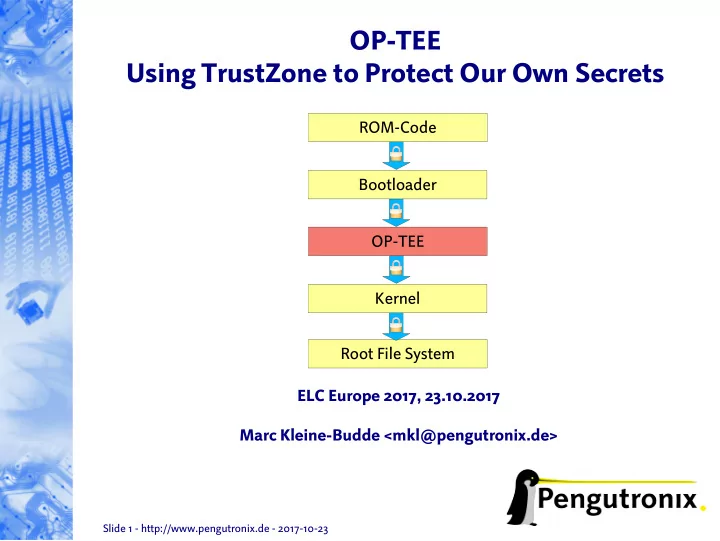 OP-TEE
Using TrustZone to Protect Our Own Secrets

ROM-Code

Bootloader

OP-TEE

Kernel

Root File System

ELC Europe 2017, 23.10.2017

Marc Kleine-Budde <mkl@pengutronix.de>

Pengutronix.

Slide 1 - http://www.pengutronix.de - 2017-10-23